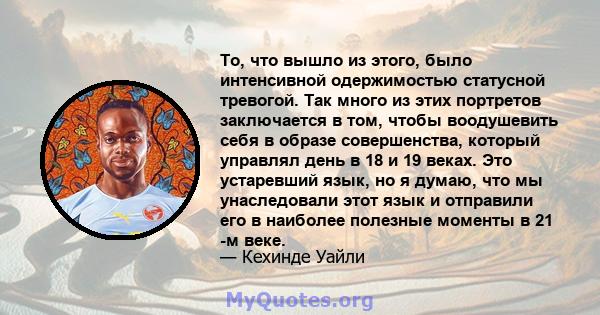 То, что вышло из этого, было интенсивной одержимостью статусной тревогой. Так много из этих портретов заключается в том, чтобы воодушевить себя в образе совершенства, который управлял день в 18 и 19 веках. Это устаревший язык, но я думаю, что мы унаследовали этот язык и отправили его в наиболее полезные моменты в 21 -м веке.
— Кехинде Уайли

MyQuotes.org